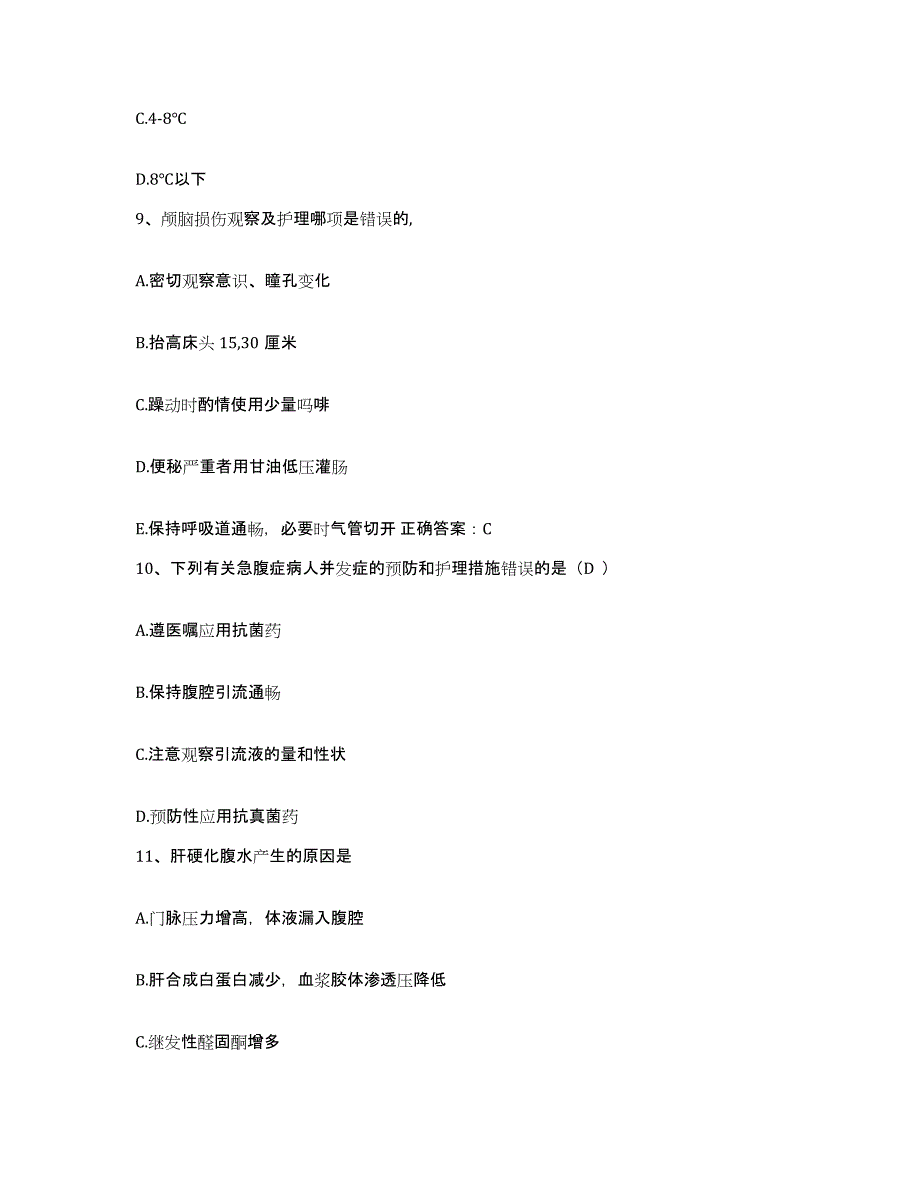 C.4-8°C

D.8°C以下

9、颅脑损伤观察及护理哪项是错误的,

A.密切观察意识、瞳孔变化

B.抬高床头 15,30 厘米

C.躁动时酌情使用少量吗啡

D.便秘严重者用甘油低压灌肠

E.保持呼吸道通畅，必要时气管切开 正确答案：C

10、下列有关急腹症病人并发症的预防和护理措施错误的是（D ）

A.遵医嘱应用抗菌药

B.保持腹腔引流通畅

C.注意观察引流液的量和性状

D.预防性应用抗真菌药

11、肝硬化腹水产生的原因是

A.门脉压力增高，体液漏入腹腔

B.肝合成白蛋白减少，血浆胶体渗透压降低

C.继发性醛固酮增多